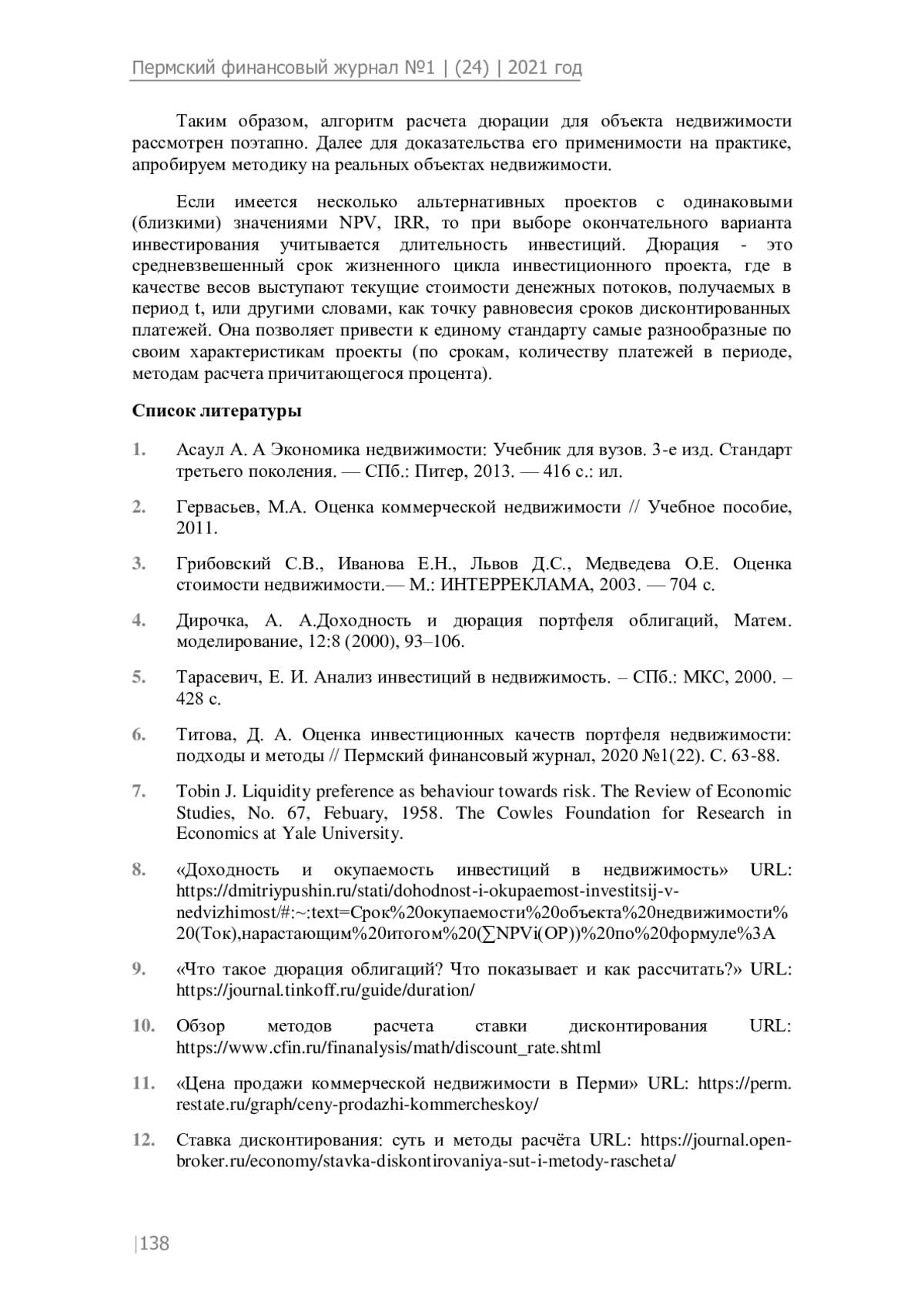 Пермский финансовый журнал №1 | (24) | 2021 год

Таким образом, алгоритм расчета дюрации для объекта недвижимости рассмотрен поэтапно. Далее для доказательства его применимости на практике, апробируем методику на реальных объектах недвижимости.

Если имеется несколько альтернативных проектов с одинаковыми (близкими) значениями NPV, IRR, то при выборе окончательного варианта инвестирования учитывается длительность инвестиций. Дюрация - это средневзвешенный срок жизненного цикла инвестиционного проекта, где в качестве весов выступают текущие стоимости денежных потоков, получаемых в период t, или другими словами, как точку равновесия сроков дисконтированных платежей. Она позволяет привести к единому стандарту самые разнообразные по своим характеристикам проекты (по срокам, количеству платежей в периоде, методам расчета причитающегося процента).

Список литературы

1. Асаул А. А Экономика недвижимости: Учебник для вузов. 3-е изд. Стандарт третьего поколения. — СПб.: Питер, 2013. — 416 с.: ил.

2. Гервасьев, М.А. Оценка коммерческой недвижимости // Учебное пособие, 2011.

3. Грибовский С.В., Иванова Е.Н., Львов Д.С., Медведева О.Е. Оценка стоимости недвижимости.— М.: ИНТЕРРЕКЛАМА, 2003. — 704 с.

4. Дирочка, А. А.Доходность и дюрация портфеля облигаций, Матем. моделирование, 12:8 (2000), 93–106.

5. Тарасевич, Е. И. Анализ инвестиций в недвижимость. – СПб.: МКС, 2000. – 428 с.

6. Титова, Д. А. Оценка инвестиционных качеств портфеля недвижимости: подходы и методы // Пермский финансовый журнал, 2020 №1(22). С. 63-88.

7. Tobin J. Liquidity preference as behaviour towards risk. The Review of Economic Studies, No. 67, Febuary, 1958. The Cowles Foundation for Research in Economics at Yale University.

8. «Доходность и окупаемость инвестиций в недвижимость» URL: https://dmitriypushin.ru/stati/dohodnost-i-okupaemost-investitsij-v-nedvizhimost/#:~:text=Срок%20окупаемости%20объекта%20недвижимости%20(Ток),нарастающим%20итогом%20(∑NPVi(OP))%20по%20формуле%3A

9. «Что такое дюрация облигаций? Что показывает и как рассчитать?» URL: https://journal.tinkoff.ru/guide/duration/

10. Обзор методов расчета ставки дисконтирования URL: https://www.cfin.ru/finanalysis/math/discount_rate.shtml

11. «Цена продажи коммерческой недвижимости в Перми» URL: https://perm.restate.ru/graph/ceny-prodazhi-kommercheskoy/

12. Ставка дисконтирования: суть и методы расчёта URL: https://journal.open-broker.ru/economy/stavka-diskontirovaniya-sut-i-metody-rascheta/

|138